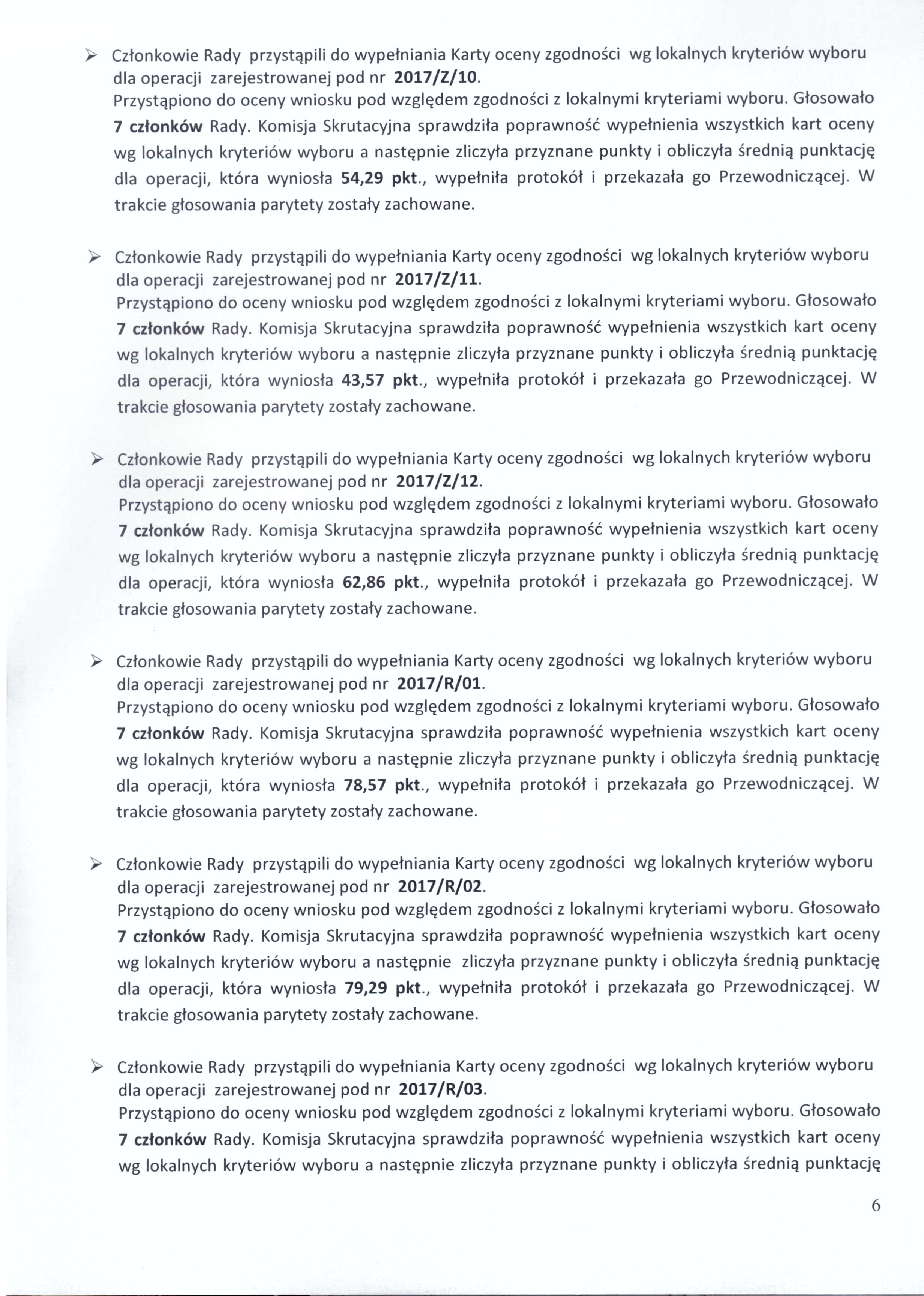 ➢ Członkowie Rady przystąpili do wypełniania Karty oceny zgodności wg lokalnych kryteriów wyboru dla operacji zarejestrowanej pod nr 2017/Z/10.
Przystąpiono do oceny wniosku pod względem zgodności z lokalnymi kryteriami wyboru. Głosowało 7 członków Rady. Komisja Skrutacyjna sprawdziła poprawność wypełnienia wszystkich kart oceny wg lokalnych kryteriów wyboru a następnie zliczyła przyznane punkty i obliczyła średnią punktację dla operacji, która wyniosła 54,29 pkt., wypełniła protokół i przekazała go Przewodniczącej. W trakcie głosowania parytety zostały zachowane.

➢ Członkowie Rady przystąpili do wypełniania Karty oceny zgodności wg lokalnych kryteriów wyboru dla operacji zarejestrowanej pod nr 2017/Z/11.
Przystąpiono do oceny wniosku pod względem zgodności z lokalnymi kryteriami wyboru. Głosowało 7 członków Rady. Komisja Skrutacyjna sprawdziła poprawność wypełnienia wszystkich kart oceny wg lokalnych kryteriów wyboru a następnie zliczyła przyznane punkty i obliczyła średnią punktację dla operacji, która wyniosła 43,57 pkt., wypełniła protokół i przekazała go Przewodniczącej. W trakcie głosowania parytety zostały zachowane.

➢ Członkowie Rady przystąpili do wypełniania Karty oceny zgodności wg lokalnych kryteriów wyboru dla operacji zarejestrowanej pod nr 2017/Z/12.
Przystąpiono do oceny wniosku pod względem zgodności z lokalnymi kryteriami wyboru. Głosowało 7 członków Rady. Komisja Skrutacyjna sprawdziła poprawność wypełnienia wszystkich kart oceny wg lokalnych kryteriów wyboru a następnie zliczyła przyznane punkty i obliczyła średnią punktację dla operacji, która wyniosła 62,86 pkt., wypełniła protokół i przekazała go Przewodniczącej. W trakcie głosowania parytety zostały zachowane.

➢ Członkowie Rady przystąpili do wypełniania Karty oceny zgodności wg lokalnych kryteriów wyboru dla operacji zarejestrowanej pod nr 2017/R/01.
Przystąpiono do oceny wniosku pod względem zgodności z lokalnymi kryteriami wyboru. Głosowało 7 członków Rady. Komisja Skrutacyjna sprawdziła poprawność wypełnienia wszystkich kart oceny wg lokalnych kryteriów wyboru a następnie zliczyła przyznane punkty i obliczyła średnią punktację dla operacji, która wyniosła 78,57 pkt., wypełniła protokół i przekazała go Przewodniczącej. W trakcie głosowania parytety zostały zachowane.

➢ Członkowie Rady przystąpili do wypełniania Karty oceny zgodności wg lokalnych kryteriów wyboru dla operacji zarejestrowanej pod nr 2017/R/02.
Przystąpiono do oceny wniosku pod względem zgodności z lokalnymi kryteriami wyboru. Głosowało 7 członków Rady. Komisja Skrutacyjna sprawdziła poprawność wypełnienia wszystkich kart oceny wg lokalnych kryteriów wyboru a następnie zliczyła przyznane punkty i obliczyła średnią punktację dla operacji, która wyniosła 79,29 pkt., wypełniła protokół i przekazała go Przewodniczącej. W trakcie głosowania parytety zostały zachowane.

➢ Członkowie Rady przystąpili do wypełniania Karty oceny zgodności wg lokalnych kryteriów wyboru dla operacji zarejestrowanej pod nr 2017/R/03.
Przystąpiono do oceny wniosku pod względem zgodności z lokalnymi kryteriami wyboru. Głosowało 7 członków Rady. Komisja Skrutacyjna sprawdziła poprawność wypełnienia wszystkich kart oceny wg lokalnych kryteriów wyboru a następnie zliczyła przyznane punkty i obliczyła średnią punktację

6